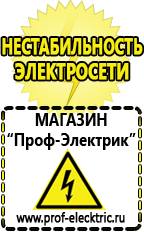 НЕСТАБИЛЬНОСТЬ ЭЛЕКТРОСЕТИ

МАГАЗИН
“Проф-Электрик”

www.prof-electric.ru